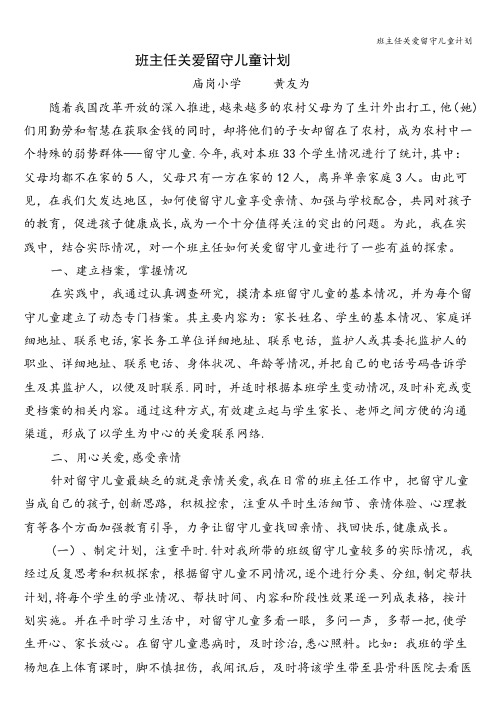 班主任关爱留守儿童计划

班主任关爱留守儿童计划

庙岗小学　　黄友为

随着我国改革开放的深入推进，越来越多的农村父母为了生计外出打工，他（她）们用勤劳和智慧在获取金钱的同时，却将他们的子女却留在了农村，成为农村中一个特殊的弱势群体——留守儿童．今年，我对本班33个学生情况进行了统计，其中：父母均都不在家的5人，父母只有一方在家的12人，离异单亲家庭3人。由此可见，在我们欠发达地区，如何使留守儿童享受亲情、加强与学校配合，共同对孩子的教育，促进孩子健康成长，成为一个十分值得关注的突出的问题。为此，我在实践中，结合实际情况，对一个班主任如何关爱留守儿童进行了一些有益的探索。

一、建立档案，掌握情况

在实践中，我通过认真调查研究，摸清本班留守儿童的基本情况，并为每个留守儿童建立了动态专门档案。其主要内容为：家长姓名、学生的基本情况、家庭详细地址、联系电话，家长务工单位详细地址、联系电话，监护人或其委托监护人的职业、详细地址、联系电话、身体状况、年龄等情况，并把自己的电话号码告诉学生及其监护人，以便及时联系．同时，并适时根据本班学生变动情况，及时补充或变更档案的相关内容。通过这种方式，有效建立起与学生家长、老师之间方便的沟通渠道，形成了以学生为中心的关爱联系网络．

二、用心关爱，感受亲情

针对留守儿童最缺乏的就是亲情关爱，我在日常的班主任工作中，把留守儿童当成自己的孩子，创新思路，积极控索，注重从平时生活细节、亲情体验、心理教育等各个方面加强教育引导，力争让留守儿童找回亲情、找回快乐，健康成长。

（一）、制定计划，注重平时．针对我所带的班级留守儿童较多的实际情况，我经过反复思考和积极探索，根据留守儿童不同情况，逐个进行分类、分组，制定帮扶计划，将每个学生的学业情况、帮扶时间、内容和阶段性效果逐一列成表格，按计划实施。并在平时学习生活中，对留守儿童多看一眼，多问一声，多帮一把，使学生开心、家长放心。在留守儿童患病时，及时诊治，悉心照料。比如：我班的学生杨旭在上体育课时，脚不慎扭伤，我闻讯后，及时将该学生带至县骨科医院去看医